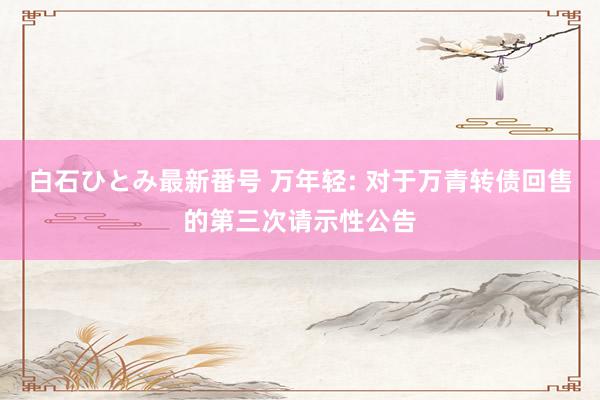 白石ひとみ最新番号 万年轻: 对于万青转债回售的第三次请示性公告